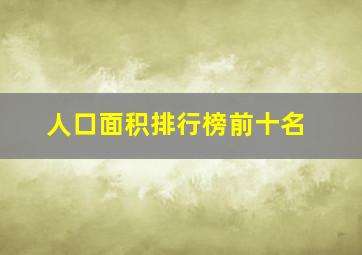 人口面积排行榜前十名